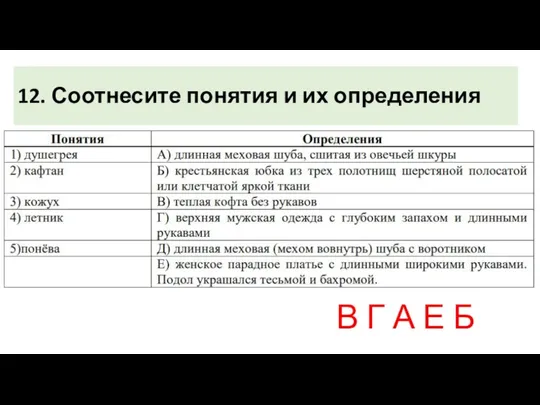 12. Соотнесите понятия и их определения

| Понятия | Определения |
|---|---|
| 1) душегрея | А) длинная меховая шуба, сшитая из овечьей шкуры |
| 2) кафтан | Б) крестьянская юбка из трех полотнищ шерстяной полосатой или клетчатой яркой ткани |
| 3) кожух | В) теплая кофта без рукавов |
| 4) летник | Г) верхняя мужская одежда с глубоким запахом и длинными рукавами |
| 5)понёва | Д) длинная меховая (мехом вовнутрь) шуба с воротником |
| | Е) женское парадное платье с длинными широкими рукавами. Подол украшался тесьмой и бахромой. |

В Г А Е Б